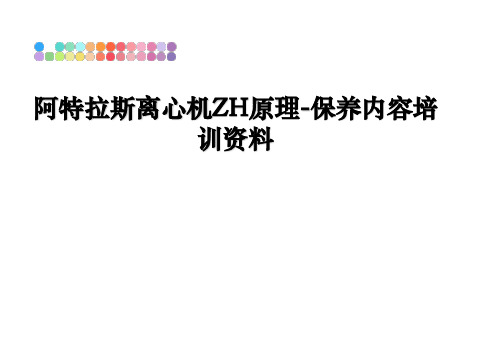 阿特拉斯离心机ZH原理-保养内容培训资料